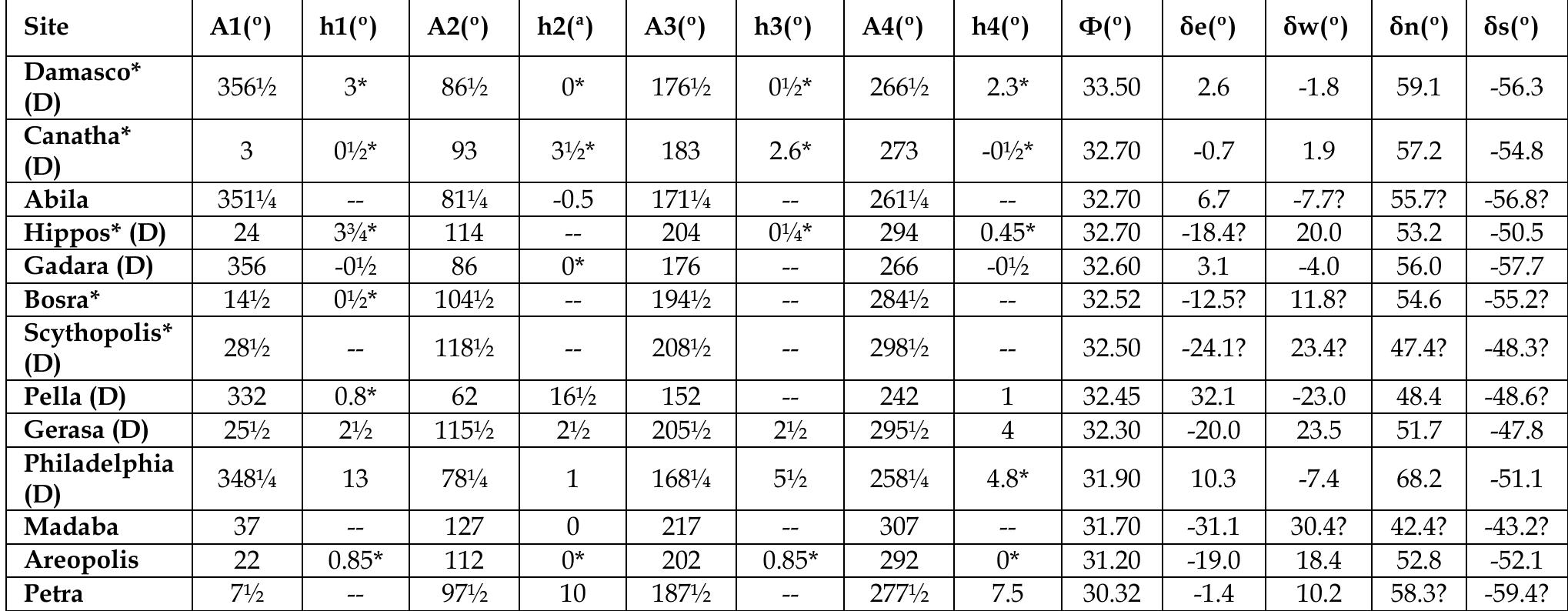 | Site | A1(º) | h1(º) | A2(º) | h2(ª) | A3(º) | h3(º) | A4(º) | h4(º) | Φ(º) | δe(º) | δw(º) | δn(º) | δs(º) |
|---|---|---|---|---|---|---|---|---|---|---|---|---|---|
| Damasco* (D) | 356½ | 3* | 86½ | 0* | 176½ | 0½* | 266½ | 2.3* | 33.50 | 2.6 | -1.8 | 59.1 | -56.3 |
| Canatha* (D) | 3 | 0½* | 93 | 3½* | 183 | 2.6* | 273 | -0½* | 32.70 | -0.7 | 1.9 | 57.2 | -54.8 |
| Abila | 351¼ | -- | 81¼ | -0.5 | 171¼ | -- | 261¼ | -- | 32.70 | 6.7 | -7.7? | 55.7? | -56.8? |
| Hippos* (D) | 24 | 3¾* | 114 | -- | 204 | 0¼* | 294 | 0.45* | 32.70 | -18.4? | 20.0 | 53.2 | -50.5 |
| Gadara (D) | 356 | -0½ | 86 | 0* | 176 | -- | 266 | -0½ | 32.60 | 3.1 | -4.0 | 56.0 | -57.7 |
| Bosra* | 14½ | 0½* | 104½ | -- | 194½ | -- | 284½ | -- | 32.52 | -12.5? | 11.8? | 54.6 | -55.2? |
| Scythopolis* (D) | 28½ | -- | 118½ | -- | 208½ | -- | 298½ | -- | 32.50 | -24.1? | 23.4? | 47.4? | -48.3? |
| Pella (D) | 332 | 0.8* | 62 | 16½ | 152 | -- | 242 | 1 | 32.45 | 32.1 | -23.0 | 48.4 | -48.6? |
| Gerasa (D) | 25½ | 2½ | 115½ | 2½ | 205½ | 2½ | 295½ | 4 | 32.30 | -20.0 | 23.5 | 51.7 | -47.8 |
| Philadelphia (D) | 348¼ | 13 | 78¼ | 1 | 168¼ | 5½ | 258¼ | 4.8* | 31.90 | 10.3 | -7.4 | 68.2 | -51.1 |
| Madaba | 37 | -- | 127 | 0 | 217 | -- | 307 | -- | 31.70 | -31.1 | 30.4? | 42.4? | -43.2? |
| Areopolis | 22 | 0.85* | 112 | 0* | 202 | 0.85* | 292 | 0* | 31.20 | -19.0 | 18.4 | 52.8 | -52.1 |
| Petra | 7½ | -- | 97½ | 10 | 187½ | -- | 277½ | 7.5 | 30.32 | -1.4 | 10.2 | 58.3? | -59.4? |